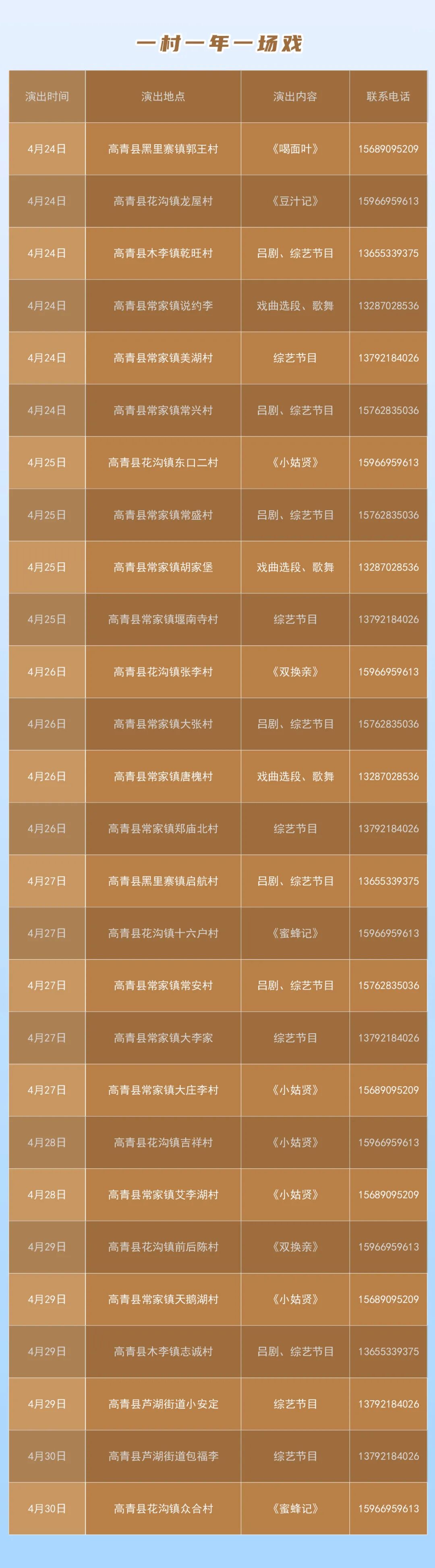 一村一年一场戏

| 演出时间 | 演出地点 | 演出内容 | 联系电话 |
|---|---|---|---|
| 4月24日 | 高青县黑里寨镇郭王村 | 《喝面叶》 | 15689095209 |
| 4月24日 | 高青县花沟镇龙屋村 | 《豆汁记》 | 15966959613 |
| 4月24日 | 高青县木李镇乾旺村 | 吕剧、综艺节目 | 13655339375 |
| 4月24日 | 高青县常家镇说约李 | 戏曲选段、歌舞 | 13287028536 |
| 4月24日 | 高青县常家镇美湖村 | 综艺节目 | 13792184026 |
| 4月24日 | 高青县常家镇常兴村 | 吕剧、综艺节目 | 15762835036 |
| 4月25日 | 高青县花沟镇东口二村 | 《小姑贤》 | 15966959613 |
| 4月25日 | 高青县常家镇常盛村 | 吕剧、综艺节目 | 15762835036 |
| 4月25日 | 高青县常家镇胡家堡 | 戏曲选段、歌舞 | 13287028536 |
| 4月25日 | 高青县常家镇堰南寺村 | 综艺节目 | 13792184026 |
| 4月26日 | 高青县花沟镇张李村 | 《双换亲》 | 15966959613 |
| 4月26日 | 高青县常家镇大张村 | 吕剧、综艺节目 | 15762835036 |
| 4月26日 | 高青县常家镇唐槐村 | 戏曲选段、歌舞 | 13287028536 |
| 4月26日 | 高青县常家镇郑庙北村 | 综艺节目 | 13792184026 |
| 4月27日 | 高青县黑里寨镇启航村 | 吕剧、综艺节目 | 13655339375 |
| 4月27日 | 高青县花沟镇十六户村 | 《蜜蜂记》 | 15966959613 |
| 4月27日 | 高青县常家镇常安村 | 吕剧、综艺节目 | 15762835036 |
| 4月27日 | 高青县常家镇大李家 | 综艺节目 | 13792184026 |
| 4月27日 | 高青县常家镇大庄李村 | 《小姑贤》 | 15689095209 |
| 4月28日 | 高青县花沟镇吉祥村 | 《小姑贤》 | 15966959613 |
| 4月28日 | 高青县常家镇艾李湖村 | 《小姑贤》 | 15689095209 |
| 4月29日 | 高青县花沟镇前后陈村 | 《双换亲》 | 15966959613 |
| 4月29日 | 高青县常家镇天鹅湖村 | 《小姑贤》 | 15689095209 |
| 4月29日 | 高青县木李镇志诚村 | 吕剧、综艺节目 | 13655339375 |
| 4月29日 | 高青县芦湖街道小安定 | 综艺节目 | 13792184026 |
| 4月30日 | 高青县芦湖街道包福李 | 综艺节目 | 13792184026 |
| 4月30日 | 高青县花沟镇众合村 | 《蜜蜂记》 | 15966959613 |